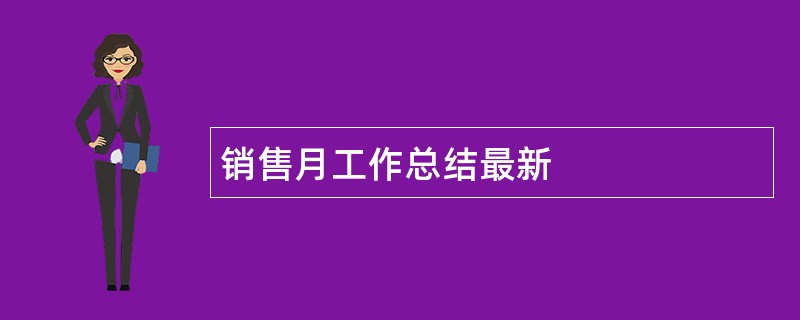 销售月工作总结最新